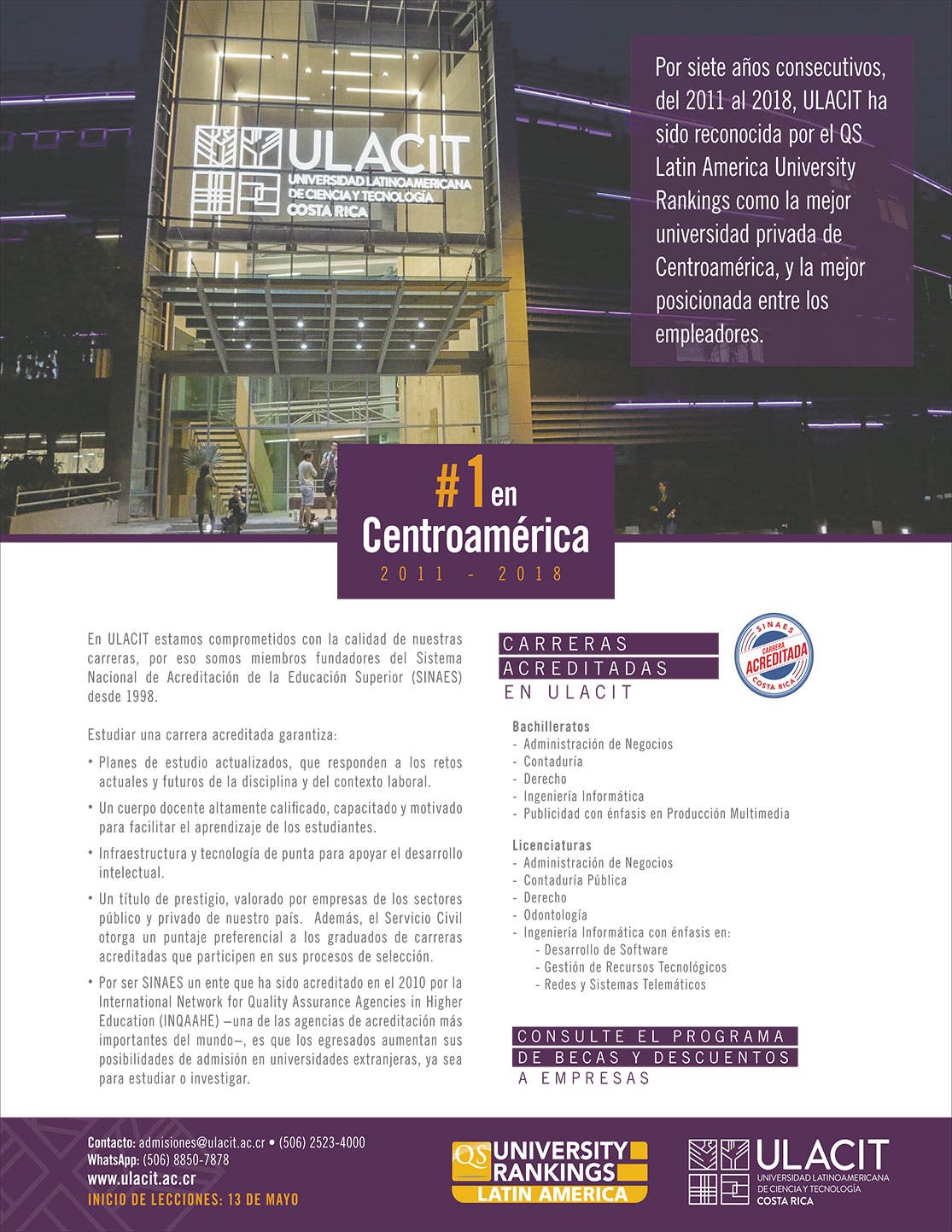 ULACIT
UNIVERSIDAD LATINOAMERICANA DE CIENCIA Y TECNOLOGÍA
COSTA RICA

Por siete años consecutivos, del 2011 al 2018, ULACIT ha sido reconocida por el QS Latin America University Rankings como la mejor universidad privada de Centroamérica, y la mejor posicionada entre los empleadores.

#1 en Centroamérica
2011 - 2018

En ULACIT estamos comprometidos con la calidad de nuestras carreras, por eso somos miembros fundadores del Sistema Nacional de Acreditación de la Educación Superior (SINAES) desde 1998.

Estudiar una carrera acreditada garantiza:

• Planes de estudio actualizados, que responden a los retos actuales y futuros de la disciplina y del contexto laboral.

• Un cuerpo docente altamente calificado, capacitado y motivado para facilitar el aprendizaje de los estudiantes.

• Infraestructura y tecnología de punta para apoyar el desarrollo intelectual.

• Un título de prestigio, valorado por empresas de los sectores público y privado de nuestro país. Además, el Servicio Civil otorga un puntaje preferencial a los graduados de carreras acreditadas que participen en sus procesos de selección.

• Por ser SINAES un ente que ha sido acreditado en el 2010 por la International Network for Quality Assurance Agencies in Higher Education (INQAAHE) –una de las agencias de acreditación más importantes del mundo–, es que los egresados aumentan sus posibilidades de admisión en universidades extranjeras, ya sea para estudiar o investigar.

CARRERAS ACREDITADAS EN ULACIT

SINAES
CARRERA
ACREDITADA
COSTA RICA

Bachilleratos
- Administración de Negocios
- Contaduría
- Derecho
- Ingeniería Informática
- Publicidad con énfasis en Producción Multimedia

Licenciaturas
- Administración de Negocios
- Contaduría Pública
- Derecho
- Odontología
- Ingeniería Informática con énfasis en:
- Desarrollo de Software
- Gestión de Recursos Tecnológicos
- Redes y Sistemas Telemáticos

CONSULTE EL PROGRAMA DE BECAS Y DESCUENTOS A EMPRESAS

Contacto: admisiones@ulacit.ac.cr • (506) 2523-4000
WhatsApp: (506) 8850-7878
www.ulacit.ac.cr
INICIO DE LECCIONES: 13 DE MAYO

QS UNIVERSITY RANKINGS LATIN AMERICA

ULACIT
UNIVERSIDAD LATINOAMERICANA DE CIENCIA Y TECNOLOGÍA
COSTA RICA